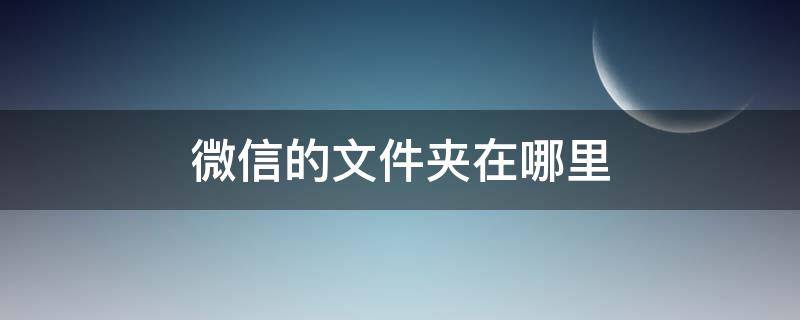 微信的文件夹在哪里